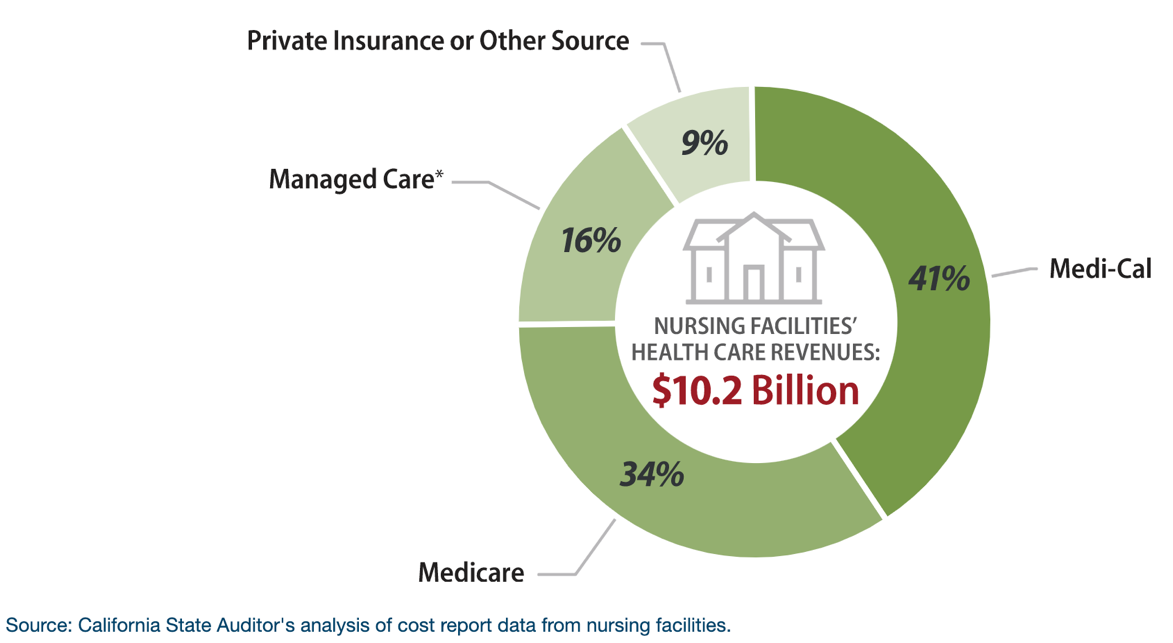 Private Insurance or Other Source

9%

Managed Care*

16%

41%

Medi-Cal

NURSING FACILITIES' HEALTH CARE REVENUES:

$10.2 Billion

34%

Medicare

Source: California State Auditor's analysis of cost report data from nursing facilities.